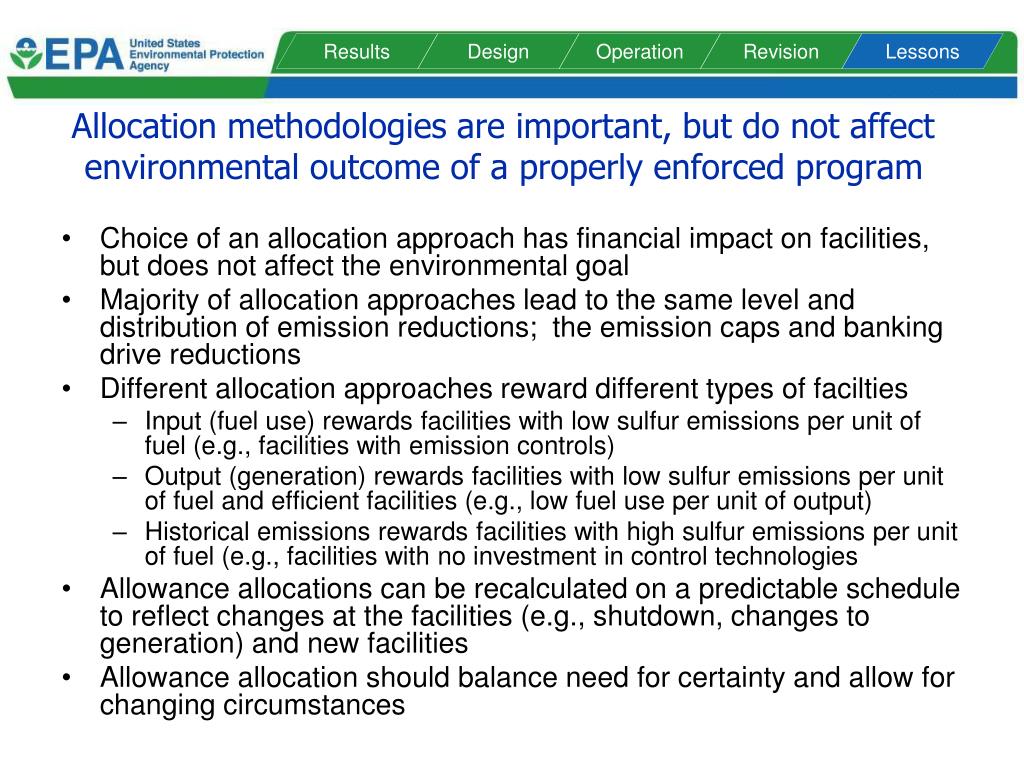 EPA United States Environmental Protection Agency

Results Design Operation Revision Lessons

Allocation methodologies are important, but do not affect environmental outcome of a properly enforced program

• Choice of an allocation approach has financial impact on facilities, but does not affect the environmental goal
• Majority of allocation approaches lead to the same level and distribution of emission reductions; the emission caps and banking drive reductions
• Different allocation approaches reward different types of facilties
– Input (fuel use) rewards facilities with low sulfur emissions per unit of fuel (e.g., facilities with emission controls)
– Output (generation) rewards facilities with low sulfur emissions per unit of fuel and efficient facilities (e.g., low fuel use per unit of output)
– Historical emissions rewards facilities with high sulfur emissions per unit of fuel (e.g., facilities with no investment in control technologies
• Allowance allocations can be recalculated on a predictable schedule to reflect changes at the facilities (e.g., shutdown, changes to generation) and new facilities
• Allowance allocation should balance need for certainty and allow for changing circumstances